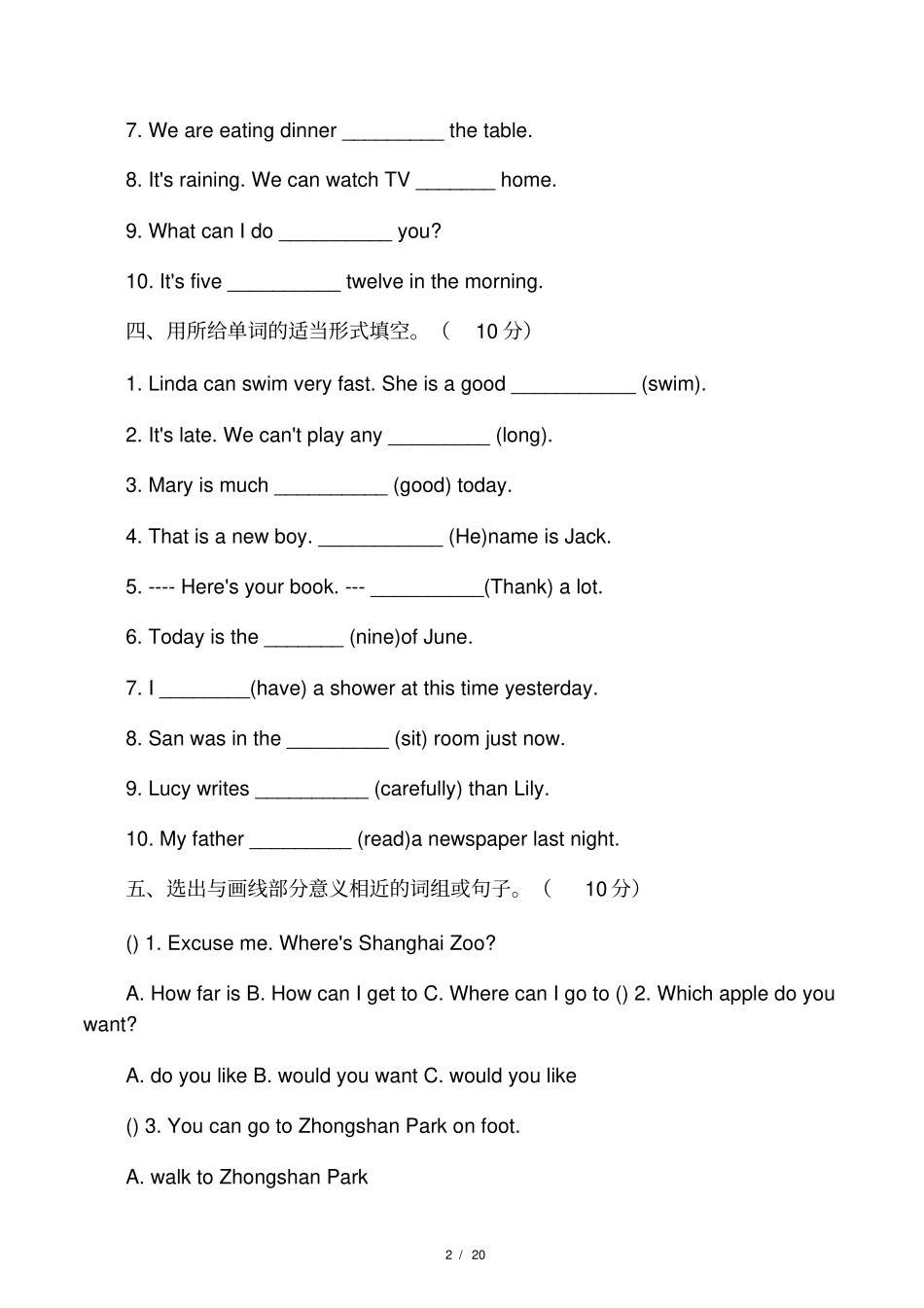 7. We are eating dinner _________ the table.

8. It's raining. We can watch TV _______ home.

9. What can I do __________ you?

10. It's five __________ twelve in the morning.

四、用所给单词的适当形式填空。（ 10 分）

1. Linda can swim very fast. She is a good ___________ (swim).

2. It's late. We can't play any _________ (long).

3. Mary is much __________ (good) today.

4. That is a new boy. ___________ (He)name is Jack.

5. ---- Here's your book. --- __________(Thank) a lot.

6. Today is the _______ (nine)of June.

7. I ________(have) a shower at this time yesterday.

8. San was in the _________ (sit) room just now.

9. Lucy writes __________ (carefully) than Lily.

10. My father _________ (read)a newspaper last night.

五、选出与画线部分意义相近的词组或句子。（ 10 分）

() 1. Excuse me. Where's Shanghai Zoo?

A. How far is B. How can I get to C. Where can I go to () 2. Which apple do you want?

A. do you like B. would you want C. would you like

() 3. You can go to Zhongshan Park on foot.

A. walk to Zhongshan Park

2 / 20